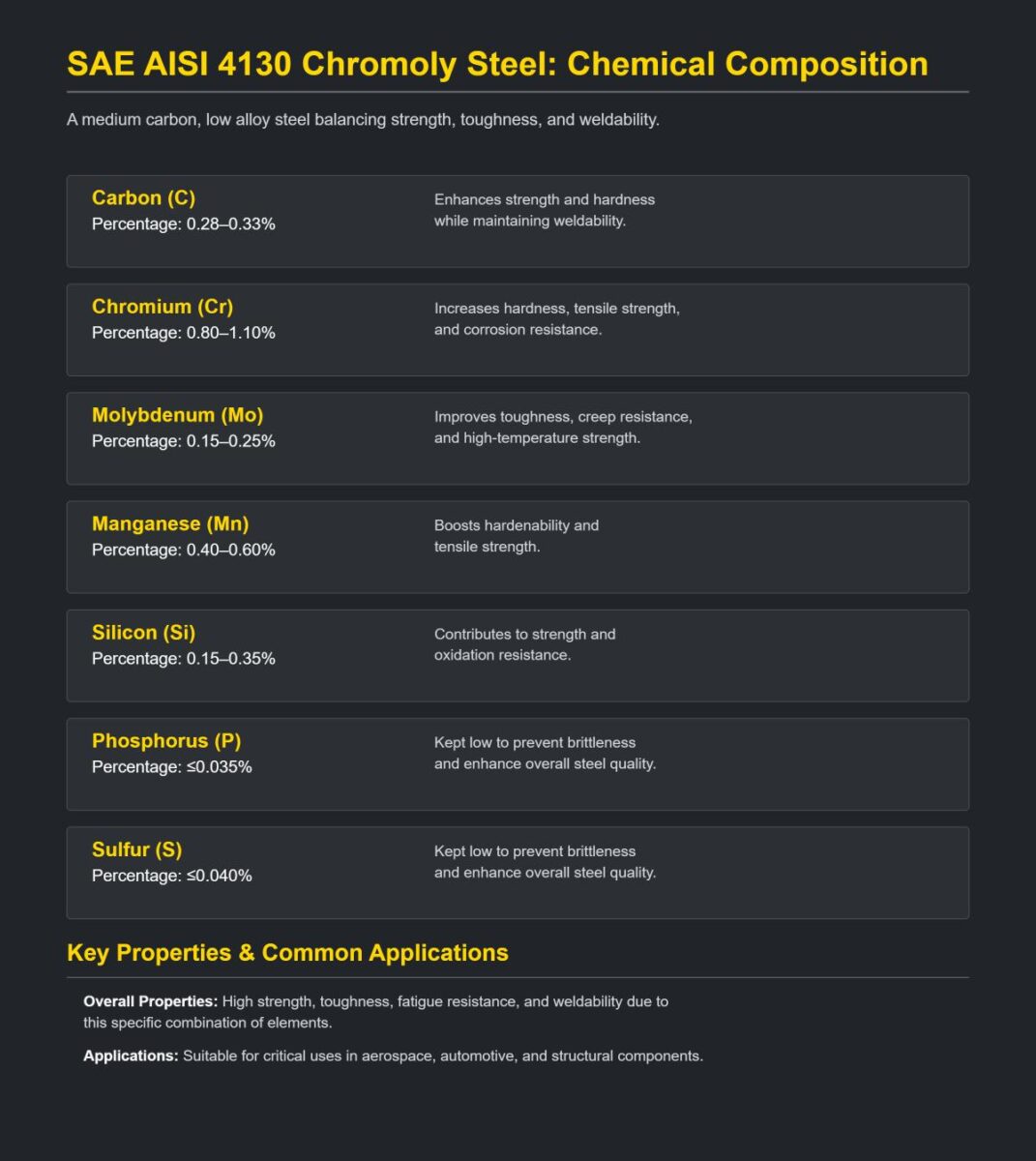 SAE AISI 4130 Chromoly Steel: Chemical Composition

A medium carbon, low alloy steel balancing strength, toughness, and weldability.

Carbon (C)
Percentage: 0.28–0.33%

Enhances strength and hardness while maintaining weldability.

Chromium (Cr)
Percentage: 0.80–1.10%

Increases hardness, tensile strength, and corrosion resistance.

Molybdenum (Mo)
Percentage: 0.15–0.25%

Improves toughness, creep resistance, and high-temperature strength.

Manganese (Mn)
Percentage: 0.40–0.60%

Boosts hardenability and tensile strength.

Silicon (Si)
Percentage: 0.15–0.35%

Contributes to strength and oxidation resistance.

Phosphorus (P)
Percentage: ≤0.035%

Kept low to prevent brittleness and enhance overall steel quality.

Sulfur (S)
Percentage: ≤0.040%

Kept low to prevent brittleness and enhance overall steel quality.

Key Properties & Common Applications

Overall Properties: High strength, toughness, fatigue resistance, and weldability due to this specific combination of elements.

Applications: Suitable for critical uses in aerospace, automotive, and structural components.